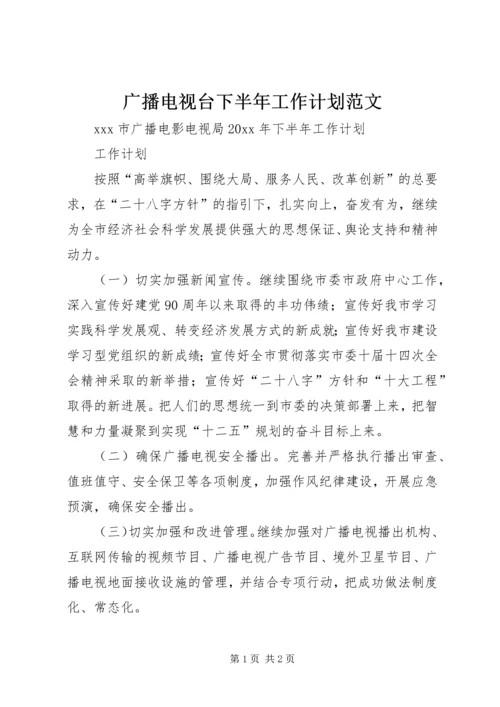 广播电视台下半年工作计划范文

xxx 市广播电影电视局 20xx 年下半年工作计划

工作计划

按照“高举旗帜、围绕大局、服务人民、改革创新”的总要求，在“二十八字方针”的指引下，扎实向上，奋发有为，继续为全市经济社会科学发展提供强大的思想保证、舆论支持和精神动力。

（一）切实加强新闻宣传。继续围绕市委市政府中心工作，深入宣传好建党 90 周年以来取得的丰功伟绩；宣传好我市学习实践科学发展观、转变经济发展方式的新成就；宣传好我市建设学习型党组织的新成绩；宣传好全市贯彻落实市委十届十四次全会精神采取的新举措；宣传好“二十八字”方针和“十大工程”取得的新进展。把人们的思想统一到市委的决策部署上来，把智慧和力量凝聚到实现“十二五”规划的奋斗目标上来。

（二）确保广播电视安全播出。完善并严格执行播出审查、值班值守、安全保卫等各项制度，加强作风纪律建设，开展应急预演，确保安全播出。

（三）切实加强和改进管理。继续加强对广播电视播出机构、互联网传输的视频节目、广播电视广告节目、境外卫星节目、广播电视地面接收设施的管理，并结合专项行动，把成功做法制度化、常态化。

第 1 页 共 2 页